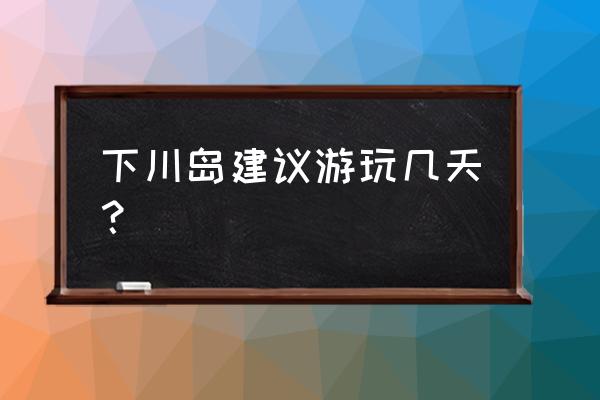 下川岛建议游玩几天？